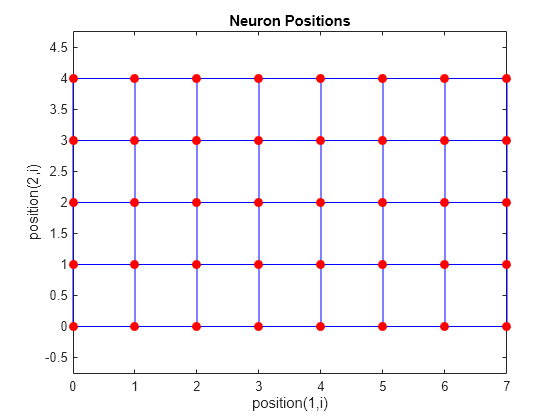 Neuron Positions

4.5
4
3.5
3
2.5
2
1.5
1
0.5
0
-0.5

position(2,i)

0 1 2 3 4 5 6 7

position(1,i)